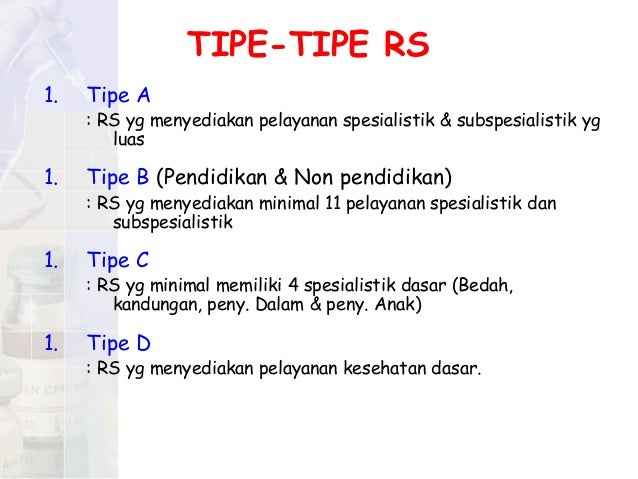 TIPE-TIPE RS

1. Tipe A
: RS yg menyediakan pelayanan spesialistik & subspesialistik yg luas

1. Tipe B (Pendidikan & Non pendidikan)
: RS yg menyediakan minimal 11 pelayanan spesialistik dan subspesialistik

1. Tipe C
: RS yg minimal memiliki 4 spesialistik dasar (Bedah, kandungan, peny. Dalam & peny. Anak)

1. Tipe D
: RS yg menyediakan pelayanan kesehatan dasar.